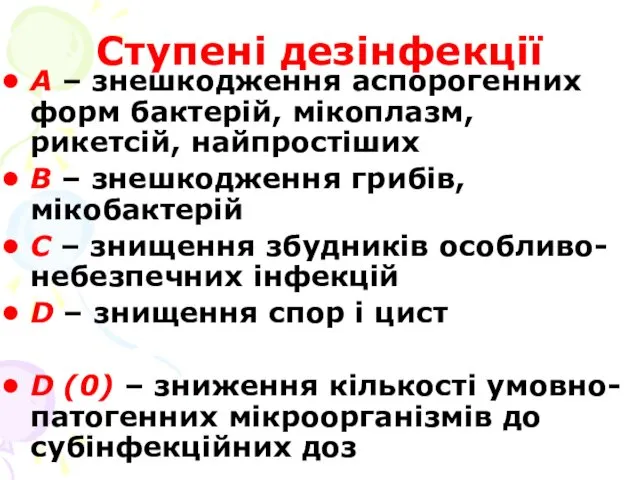 Ступені дезінфекції

• A – знешкодження аспорогенних форм бактерій, мікоплазм, рикетсій, найпростіших
• B – знешкодження грибів, мікобактерій
• C – знищення збудників особливо-небезпечних інфекцій
• D – знищення спор і цист

• D (0) – зниження кількості умовно-патогенних мікроорганізмів до субінфекційних доз